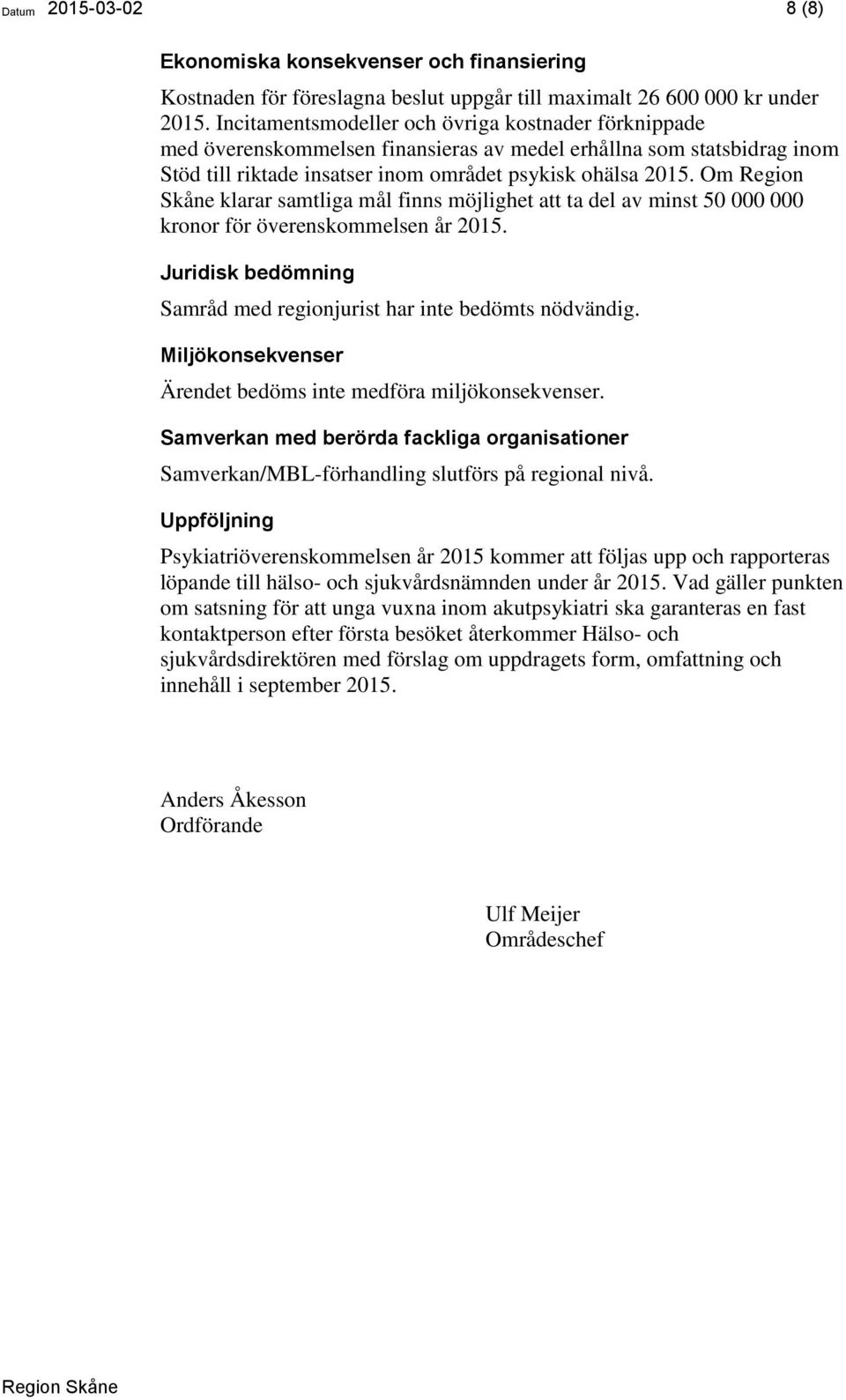 Datum 2015-03-02 8 (8)

Ekonomiska konsekvenser och finansiering

Kostnaden för föreslagna beslut uppgår till maximalt 26 600 000 kr under 2015. Incitamentsmodeller och övriga kostnader förknippade med överenskommelsen finansieras av medel erhållna som statsbidrag inom Stöd till riktade insatser inom området psykisk ohälsa 2015. Om Region Skåne klarar samtliga mål finns möjlighet att ta del av minst 50 000 000 kronor för överenskommelsen år 2015.

Juridisk bedömning

Samråd med regionjurist har inte bedömts nödvändig.

Miljökonsekvenser

Ärendet bedöms inte medföra miljökonsekvenser.

Samverkan med berörda fackliga organisationer

Samverkan/MBL-förhandling slutförs på regional nivå.

Uppföljning

Psykiatriöverenskommelsen år 2015 kommer att följas upp och rapporteras löpande till hälso- och sjukvårdsnämnden under år 2015. Vad gäller punkten om satsning för att unga vuxna inom akutpsykiatri ska garanteras en fast kontaktperson efter första besöket återkommer Hälso- och sjukvårdsdirektören med förslag om uppdragets form, omfattning och innehåll i september 2015.

Anders Åkesson
Ordförande

Ulf Meijer
Områdeschef

Region Skåne